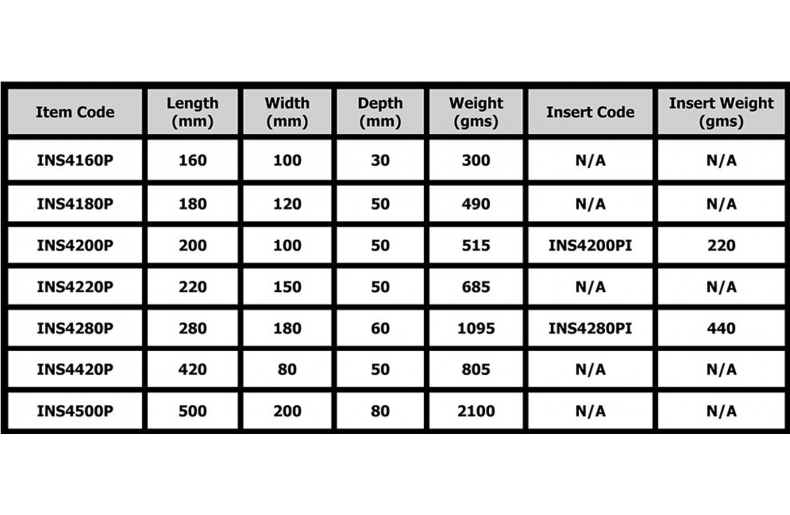 | Item Code | Length (mm) | Width (mm) | Depth (mm) | Weight (gms) | Insert Code | Insert Weight (gms) |
|---|---|---|---|---|---|---|
| INS4160P | 160 | 100 | 30 | 300 | N/A | N/A |
| INS4180P | 180 | 120 | 50 | 490 | N/A | N/A |
| INS4200P | 200 | 100 | 50 | 515 | INS4200PI | 220 |
| INS4220P | 220 | 150 | 50 | 685 | N/A | N/A |
| INS4280P | 280 | 180 | 60 | 1095 | INS4280PI | 440 |
| INS4420P | 420 | 80 | 50 | 805 | N/A | N/A |
| INS4500P | 500 | 200 | 80 | 2100 | N/A | N/A |